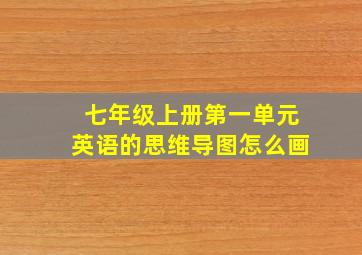 七年级上册第一单元
英语的思维导图怎么画